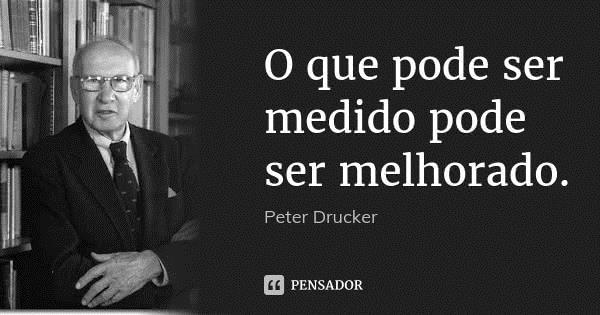 O que pode ser medido pode ser melhorado.

Peter Drucker

PENSADOR